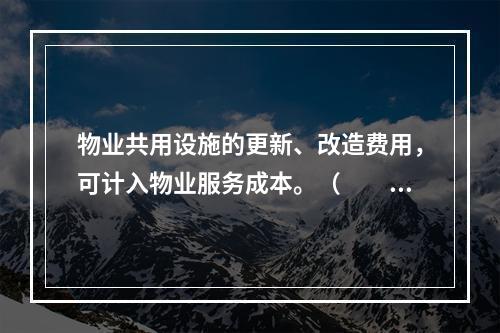 物业共用设施的更新、改造费用，可计入物业服务成本。（ …